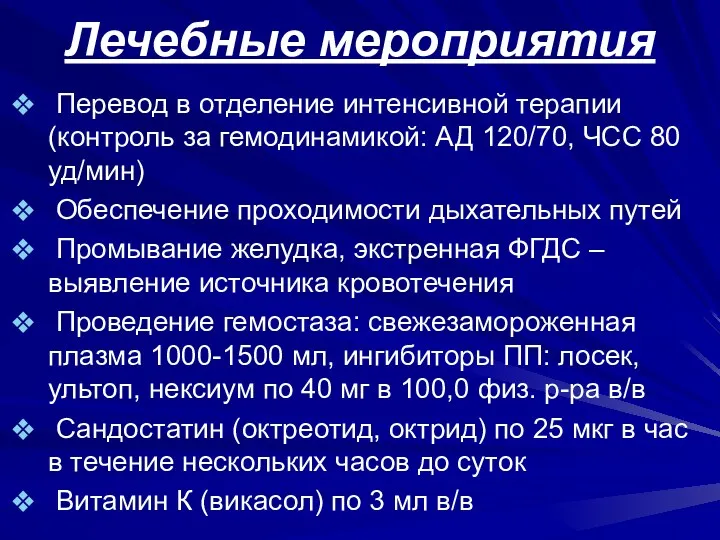 Лечебные мероприятия

❖ Перевод в отделение интенсивной терапии (контроль за гемодинамикой: АД 120/70, ЧСС 80 уд/мин)

❖ Обеспечение проходимости дыхательных путей

❖ Промывание желудка, экстренная ФГДС – выявление источника кровотечения

❖ Проведение гемостаза: свежезамороженная плазма 1000-1500 мл, ингибиторы ПП: лосек, ультоп, нексиум по 40 мг в 100,0 физ. р-ра в/в

❖ Сандостатин (октреотид, октрид) по 25 мкг в час в течение нескольких часов до суток

❖ Витамин К (викасол) по 3 мл в/в